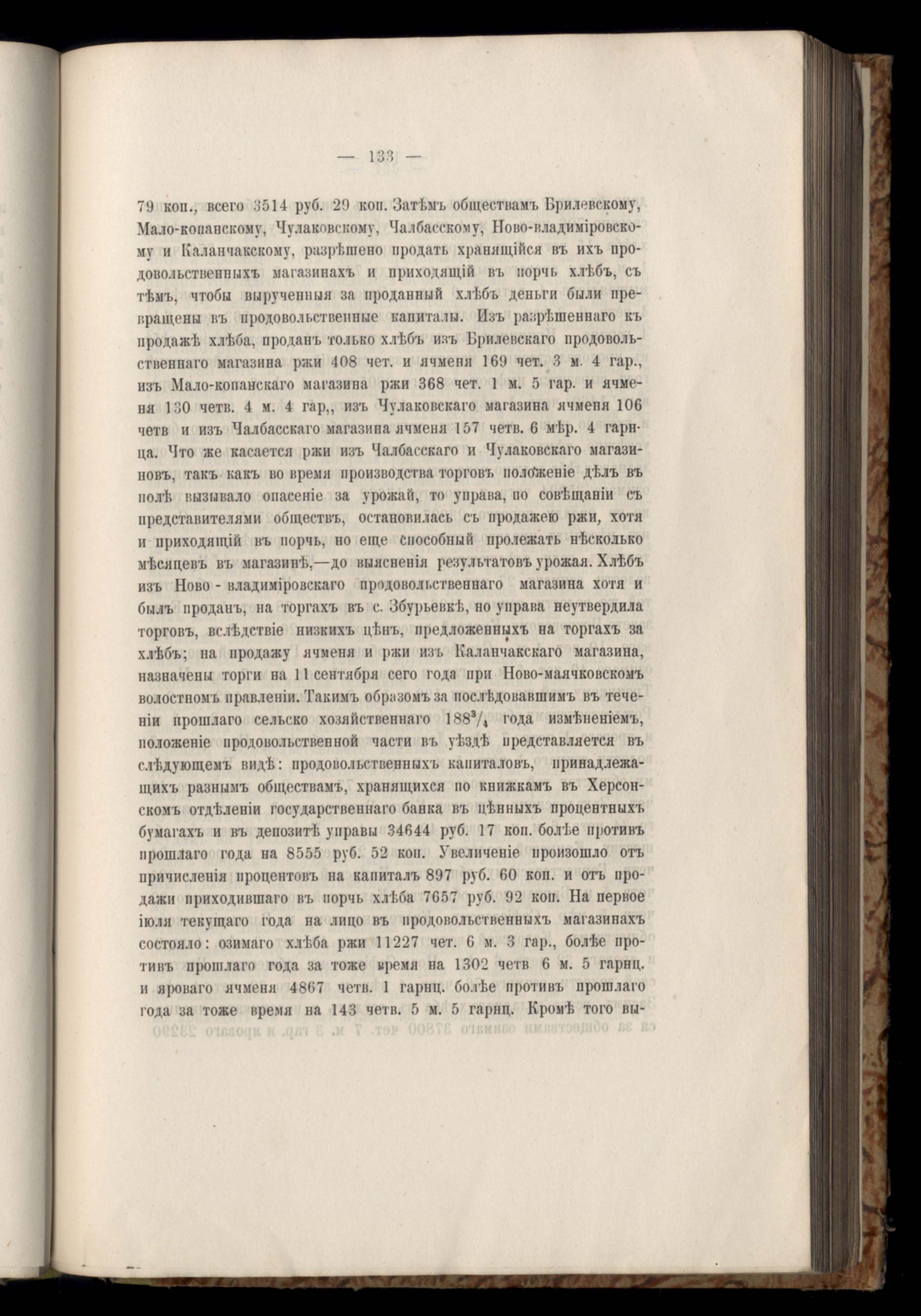 — 133 —

79 коп., всего 3514 руб. 29 коп. Затѣмъ обществамъ Брилевскому, Мало-копанскому, Чулаковскому, Чалбасскому, Ново-владиміровскому и Каланчакскому, разрѣшено продать хранящійся въ ихъ продовольственныхъ магазинахъ и приходящій въ порчь хлѣбъ, съ тѣмъ, чтобы вырученныя за проданный хлѣбъ деньги были превращены въ продовольственные капиталы. Изъ разрѣшеннаго къ продажѣ хлѣба, проданъ только хлѣбъ изъ Брилевскаго продовольственнаго магазина ржи 408 чет. и ячменя 169 чет. 3 м. 4 гар., изъ Мало-копанскаго магазина ржи 368 чет. 1 м. 5 гар. и ячменя 130 четв. 4 м. 4 гар,, изъ Чулаковскаго магазина ячменя 106 четв и изъ Чалбасскаго магазина ячменя 157 четв. 6 мѣр. 4 гарнца. Что же касается ржи изъ Чалбасскаго и Чулаковскаго магазиновъ, такъ какъ во время производства торговъ положеніе дѣлъ въ полѣ вызывало опасеніе за урожай, то управа, по совѣщаніи съ представителями обществъ, остановилась съ продажею ржи, хотя и приходящій въ порчь, но еще способный пролежать нѣсколько мѣсяцевъ въ магазинѣ,—до выясненія результатовъ урожая. Хлѣбъ изъ Ново - владиміровскаго продовольственнаго магазина хотя и былъ проданъ, на торгахъ въ с. Збурьевкѣ, но управа неутвердила торговъ, вслѣдствіе низкихъ цѣнъ, предложенныхъ на торгахъ за хлѣбъ; на продажу ячменя и ржи изъ Каланчакскаго магазина, назначены торги на 11 сентября сего года при Ново-маячковскомъ волостномъ правленіи. Такимъ образомъ за послѣдовавшимъ въ теченіи прошлаго сельско хозяйственнаго $188^3/_4$ года измѣненіемъ, положеніе продовольственной части въ уѣздѣ представляется въ слѣдующемъ видѣ: продовольственныхъ капиталовъ, принадлежащихъ разнымъ обществамъ, хранящихся по книжкамъ въ Херсонскомъ отдѣленіи государственнаго банка въ цѣнныхъ процентныхъ бумагахъ и въ депозитѣ управы 34644 руб. 17 коп. болѣе противъ прошлаго года на 8555 руб. 52 коп. Увеличеніе произошло отъ причисленія процентовъ на капиталъ 897 руб. 60 коп. и отъ продажи приходившаго въ порчь хлѣба 7657 руб. 92 коп. На первое іюля текущаго года на лицо въ продовольственныхъ магазинахъ состояло: озимаго хлѣба ржи 11227 чет. 6 м. 3 гар., болѣе противъ прошлаго года за тоже время на 1302 четв 6 м. 5 гарнц. и яроваго ячменя 4867 четв. 1 гарнц. болѣе противъ прошлаго года за тоже время на 143 четв. 5 м. 5 гарнц. Кромѣ того вы-